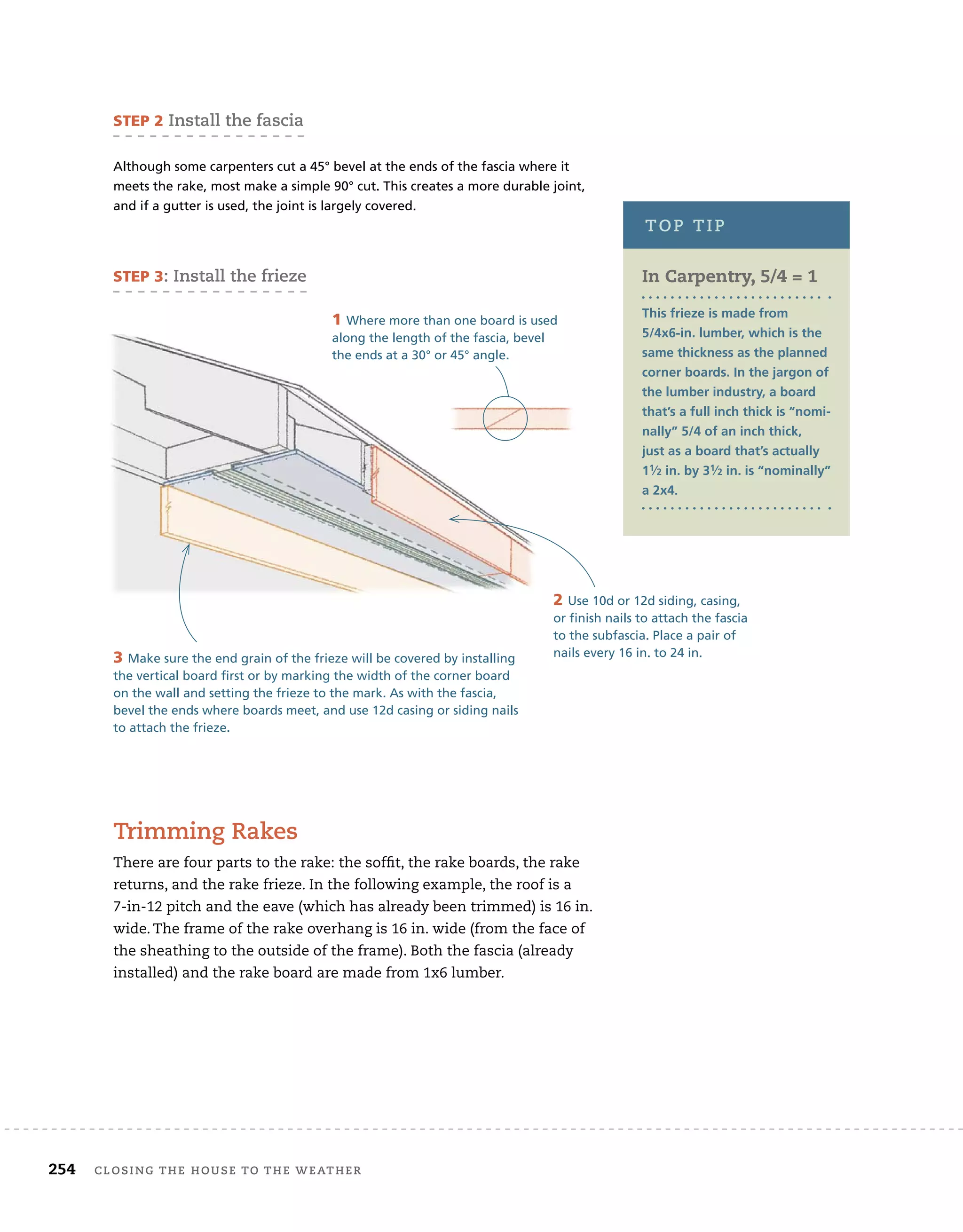 STEP 2 Install the fascia

Although some carpenters cut a 45° bevel at the ends of the fascia where it meets the rake, most make a simple 90° cut. This creates a more durable joint, and if a gutter is used, the joint is largely covered.

STEP 3: Install the frieze

1 Where more than one board is used along the length of the fascia, bevel the ends at a 30° or 45° angle.

2 Use 10d or 12d siding, casing, or finish nails to attach the fascia to the subfascia. Place a pair of nails every 16 in. to 24 in.

3 Make sure the end grain of the frieze will be covered by installing the vertical board first or by marking the width of the corner board on the wall and setting the frieze to the mark. As with the fascia, bevel the ends where boards meet, and use 12d casing or siding nails to attach the frieze.

TOP TIP

In Carpentry, 5/4 = 1

This frieze is made from 5/4x6-in. lumber, which is the same thickness as the planned corner boards. In the jargon of the lumber industry, a board that's a full inch thick is "nominally" 5/4 of an inch thick, just as a board that's actually 1½ in. by 3½ in. is "nominally" a 2x4.

Trimming Rakes

There are four parts to the rake: the soffit, the rake boards, the rake returns, and the rake frieze. In the following example, the roof is a 7-in-12 pitch and the eave (which has already been trimmed) is 16 in. wide. The frame of the rake overhang is 16 in. wide (from the face of the sheathing to the outside of the frame). Both the fascia (already installed) and the rake board are made from 1x6 lumber.

254 CLOSING THE HOUSE TO THE WEATHER